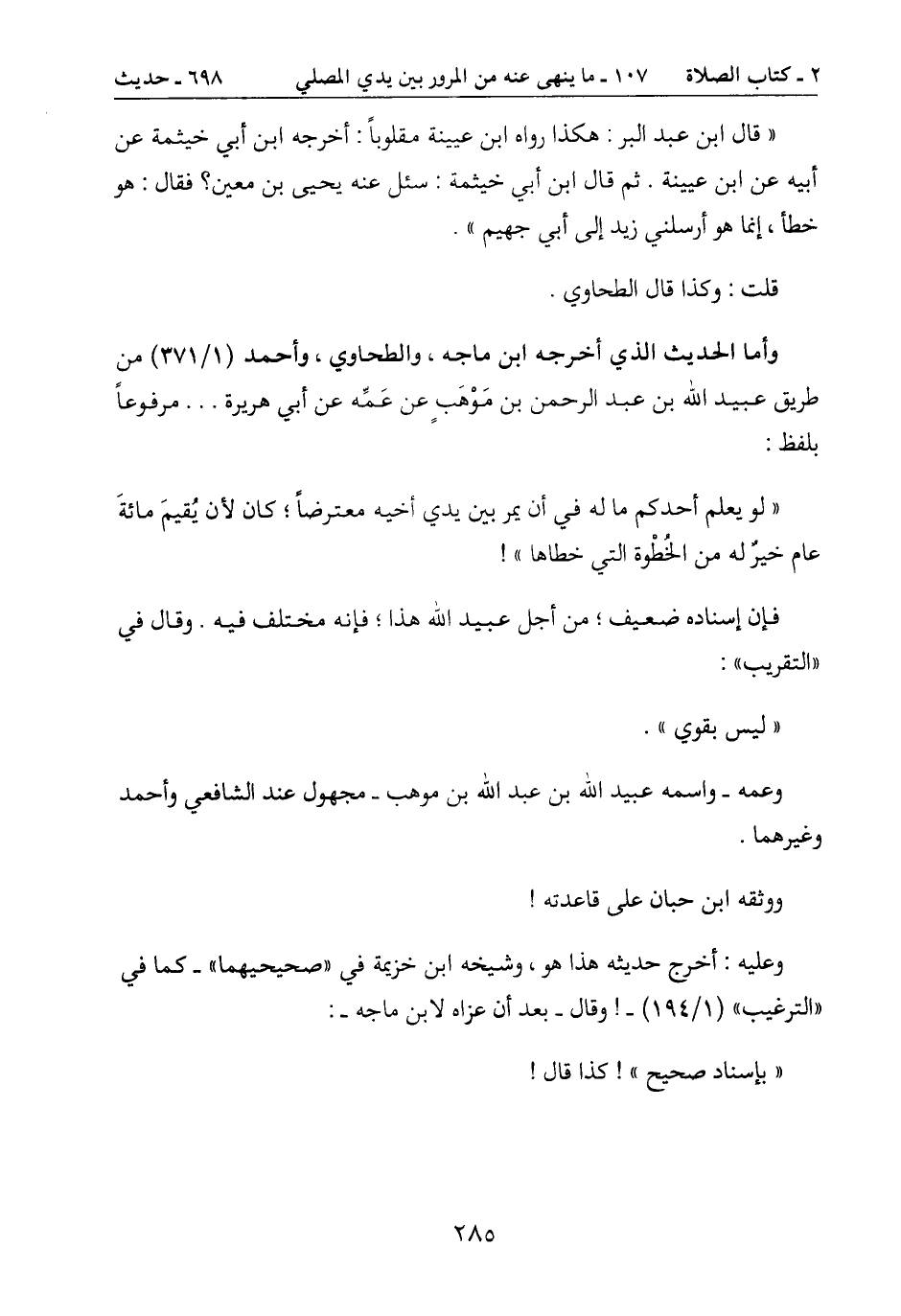 ٢ ـ كتاب الصلاة ١٠٧ ـ ما ينهى عنه من المرور بين يدي المصلي ٦٩٨ ـ حديث

« قال ابن عبد البر : هكذا رواه ابن عيينة مقلوباً : أخرجه ابن أبي خيثمة عن أبيه عن ابن عيينة . ثم قال ابن أبي خيثمة : سئل عنه يحيى بن معين؟ فقال : هو خطأ ، إنما هو أرسلني زيد إلى أبي جهيم » .

قلت : وكذا قال الطحاوي .

وأما الحديث الذي أخرجه ابن ماجه ، والطحاوي ، وأحمد (٣٧١/١) من طريق عبيد الله بن عبد الرحمن بن مَوْهَبٍ عن عَمِّه عن أبي هريرة . . . مرفوعاً بلفظ :

« لو يعلم أحدكم ما له في أن يمر بين يدي أخيه معترضاً ؛ كان لأن يُقيمَ مائةَ عام خيرٌ له من الخُطْوة التي خطاها » !

فإن إسناده ضعيف ؛ من أجل عبيد الله هذا ؛ فإنه مختلف فيه . وقال في «التقريب» :

« ليس بقوي » .

وعمه ـ واسمه عبيد الله بن عبد الله بن موهب ـ مجهول عند الشافعي وأحمد وغيرهما .

ووثقه ابن حبان على قاعدته !

وعليه : أخرج حديثه هذا هو ، وشيخه ابن خزيمة في «صحيحيهما» ـ كما في «الترغيب» (١٩٤/١) ـ ! وقال ـ بعد أن عزاه لابن ماجه ـ :

« بإسناد صحيح » ! كذا قال !

٢٨٥